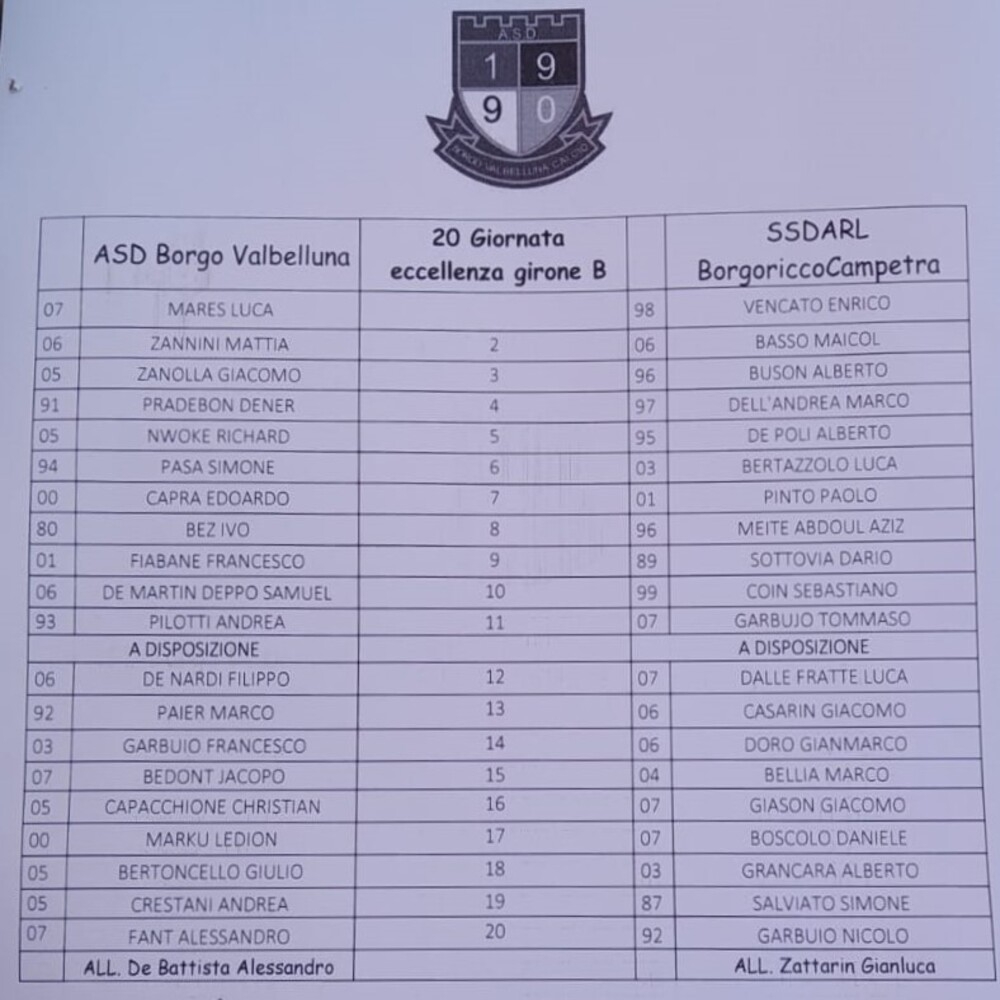 ASD
1 9
9 0
BORGO VALBELLUNA CALCIO

|  | ASD Borgo Valbelluna | 20 Giornata eccellenza girone B |  | SSDARL BorgoriccoCampetra |
|---|---|---|---|---|
| 07 | MARES LUCA |  | 98 | VENCATO ENRICO |
| 06 | ZANNINI MATTIA | 2 | 06 | BASSO MAICOL |
| 05 | ZANOLLA GIACOMO | 3 | 96 | BUSON ALBERTO |
| 91 | PRADEBON DENER | 4 | 97 | DELL'ANDREA MARCO |
| 05 | NWOKE RICHARD | 5 | 95 | DE POLI ALBERTO |
| 94 | PASA SIMONE | 6 | 03 | BERTAZZOLO LUCA |
| 00 | CAPRA EDOARDO | 7 | 01 | PINTO PAOLO |
| 80 | BEZ IVO | 8 | 96 | MEITE ABDOUL AZIZ |
| 01 | FIABANE FRANCESCO | 9 | 89 | SOTTOVIA DARIO |
| 06 | DE MARTIN DEPPO SAMUEL | 10 | 99 | COIN SEBASTIANO |
| 93 | PILOTTI ANDREA | 11 | 07 | GARBUJO TOMMASO |
|  | A DISPOSIZIONE |  |  | A DISPOSIZIONE |
| 06 | DE NARDI FILIPPO | 12 | 07 | DALLE FRATTE LUCA |
| 92 | PAIER MARCO | 13 | 06 | CASARIN GIACOMO |
| 03 | GARBUIO FRANCESCO | 14 | 06 | DORO GIANMARCO |
| 07 | BEDONT JACOPO | 15 | 04 | BELLIA MARCO |
| 05 | CAPACCHIONE CHRISTIAN | 16 | 07 | GIASON GIACOMO |
| 00 | MARKU LEDION | 17 | 07 | BOSCOLO DANIELE |
| 05 | BERTONCELLO GIULIO | 18 | 03 | GRANCARA ALBERTO |
| 05 | CRESTANI ANDREA | 19 | 87 | SALVIATO SIMONE |
| 07 | FANT ALESSANDRO | 20 | 92 | GARBUIO NICOLO |
|  | ALL. De Battista Alessandro |  |  | ALL. Zattarin Gianluca |